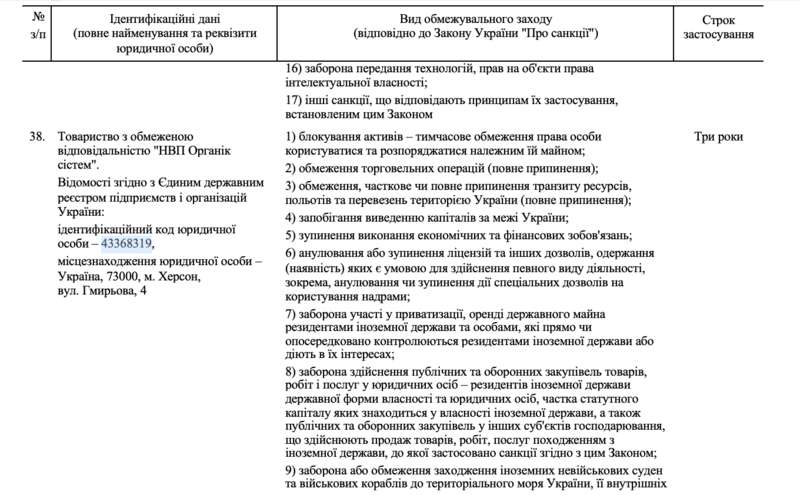 | № з/п | Ідентифікаційні дані (повне найменування та реквізити юридичної особи) | Вид обмежувального заходу (відповідно до Закону України "Про санкції") | Строк застосування |
|---|---|---|---|
| | | 16) заборона передання технологій, прав на об'єкти права інтелектуальної власності; 17) інші санкції, що відповідають принципам їх застосування, встановленим цим Законом | |
| 38. | Товариство з обмеженою відповідальністю "НВП Органік сістем". Відомості згідно з Єдиним державним реєстром підприємств і організацій України: ідентифікаційний код юридичної особи – 43368319, місцезнаходження юридичної особи – Україна, 73000, м. Херсон, вул. Гмирьова, 4 | 1) блокування активів – тимчасове обмеження права особи користуватися та розпоряджатися належним їй майном; 2) обмеження торговельних операцій (повне припинення); 3) обмеження, часткове чи повне припинення транзиту ресурсів, польотів та перевезень територією України (повне припинення); 4) запобігання виведенню капіталів за межі України; 5) зупинення виконання економічних та фінансових зобов'язань; 6) анулювання або зупинення ліцензій та інших дозволів, одержання (наявність) яких є умовою для здійснення певного виду діяльності, зокрема, анулювання чи зупинення дії спеціальних дозволів на користування надрами; 7) заборона участі у приватизації, оренді державного майна резидентами іноземної держави та особами, які прямо чи опосередковано контролюються резидентами іноземної держави або діють в їх інтересах; 8) заборона здійснення публічних та оборонних закупівель товарів, робіт і послуг у юридичних осіб – резидентів іноземної держави державної форми власності та юридичних осіб, частка статутного капіталу яких знаходиться у власності іноземної держави, а також публічних та оборонних закупівель у інших суб'єктів господарювання, що здійснюють продаж товарів, робіт, послуг походженням з іноземної держави, до якої застосовано санкції згідно з цим Законом; 9) заборона або обмеження заходження іноземних невійськових суден та військових кораблів до територіального моря України, її внутрішніх | Три роки |